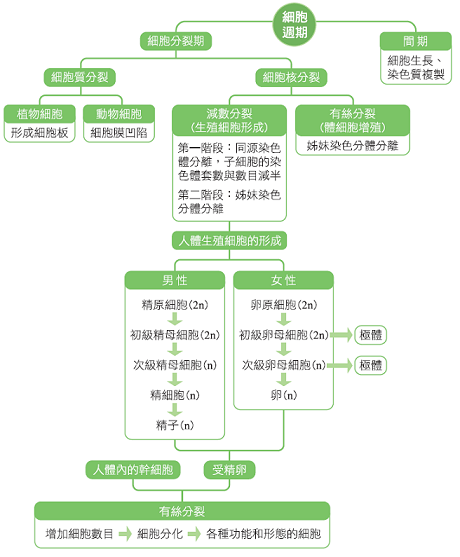 細胞週期

細胞分裂期

間期

細胞生長、染色質複製

細胞質分裂

細胞核分裂

植物細胞

形成細胞板

動物細胞

細胞膜凹陷

減數分裂（生殖細胞形成）

第一階段：同源染色體分離，子細胞的染色體套數與數目減半

第二階段：姊妹染色分體分離

有絲分裂（體細胞增殖）

姊妹染色分體分離

人體生殖細胞的形成

男性

精原細胞（2n）

初級精母細胞（2n）

次級精母細胞（n）

精細胞（n）

精子（n）

女性

卵原細胞（2n）

初級卵母細胞（2n）

極體

次級卵母細胞（n）

極體

卵（n）

人體內的幹細胞

受精卵

有絲分裂

增加細胞數目 細胞分化 各種功能和形態的細胞